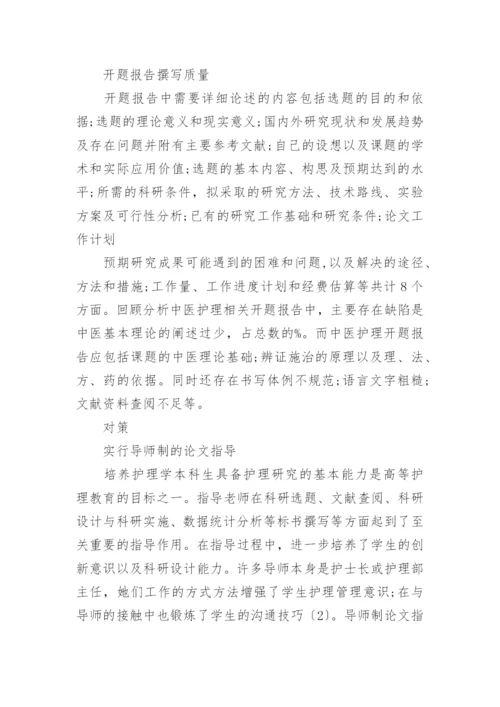 开题报告撰写质量

开题报告中需要详细论述的内容包括选题的目的和依据;选题的理论意义和现实意义;国内外研究现状和发展趋势及存在问题并附有主要参考文献;自己的设想以及课题的学术和实际应用价值;选题的基本内容、构思及预期达到的水平;所需的科研条件,拟采取的研究方法、技术路线、实验方案及可行性分析;已有的研究工作基础和研究条件;论文工作计划

预期研究成果可能遇到的困难和问题,以及解决的途径、方法和措施;工作量、工作进度计划和经费估算等共计8个方面。回顾分析中医护理相关开题报告中,主要存在缺陷是中医基本理论的阐述过少,占总数的%。而中医护理开题报告应包括课题的中医理论基础;辨证施治的原理以及理、法、方、药的依据。同时还存在书写体例不规范;语言文字粗糙;文献资料查阅不足等。

对策

实行导师制的论文指导

培养护理学本科生具备护理研究的基本能力是高等护理教育的目标之一。指导老师在科研选题、文献查阅、科研设计与科研实施、数据统计分析等标书撰写等方面起到了至关重要的指导作用。在指导过程中,进一步培养了学生的创新意识以及科研设计能力。许多导师本身是护士长或护理部主任,她们工作的方式方法增强了学生护理管理意识;在与导师的接触中也锻炼了学生的沟通技巧〔2〕。导师制论文指